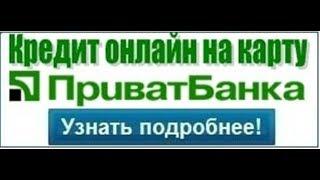 Кредит онлайн на карту
ПриватБанка
Узнать подробнее!